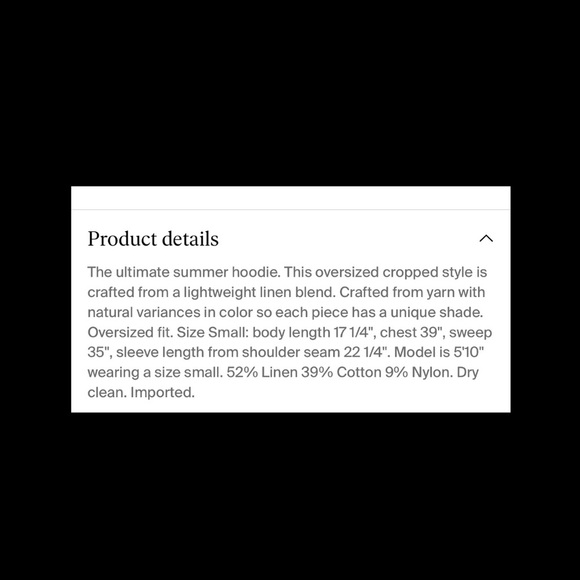 Product details

The ultimate summer hoodie. This oversized cropped style is crafted from a lightweight linen blend. Crafted from yarn with natural variances in color so each piece has a unique shade. Oversized fit. Size Small: body length 17 1/4", chest 39", sweep 35", sleeve length from shoulder seam 22 1/4". Model is 5'10" wearing a size small. 52% Linen 39% Cotton 9% Nylon. Dry clean. Imported.